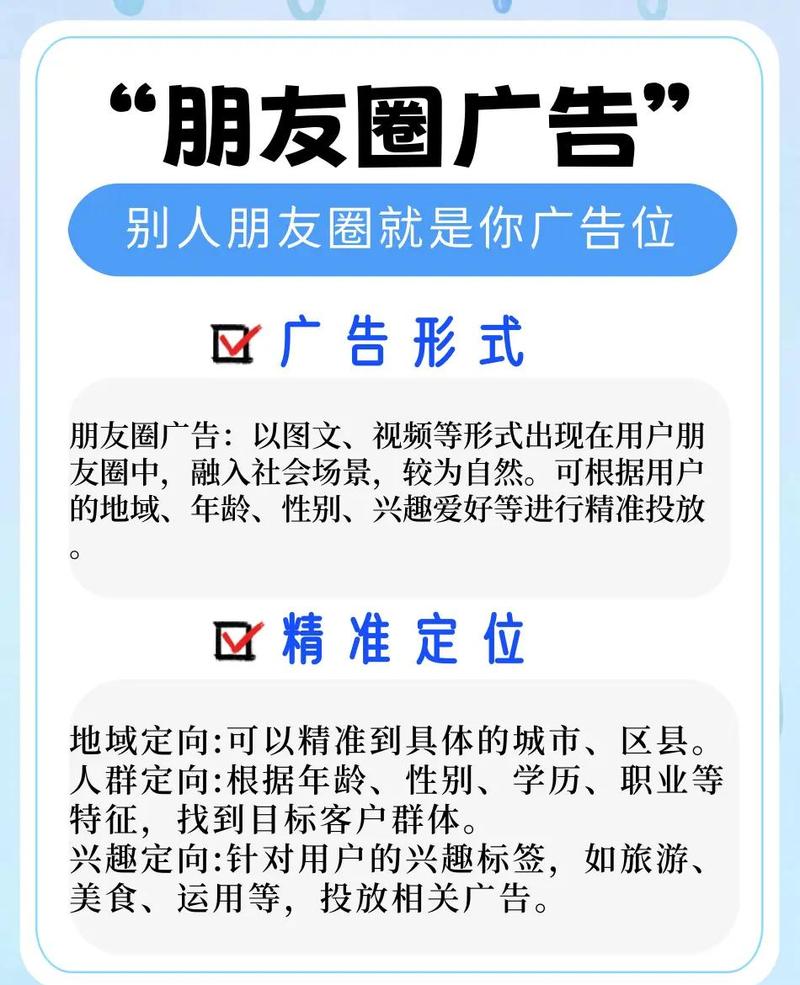 “朋友圈广告”

别人朋友圈就是你广告位

广告形式

朋友圈广告：以图文、视频等形式出现在用户朋友圈中，融入社会场景，较为自然。可根据用户的地域、年龄、性别、兴趣爱好等进行精准投放。

精准定位

地域定向:可以精准到具体的城市、区县。
人群定向:根据年龄、性别、学历、职业等特征，找到目标客户群体。
兴趣定向:针对用户的兴趣标签，如旅游、美食、运用等，投放相关广告。